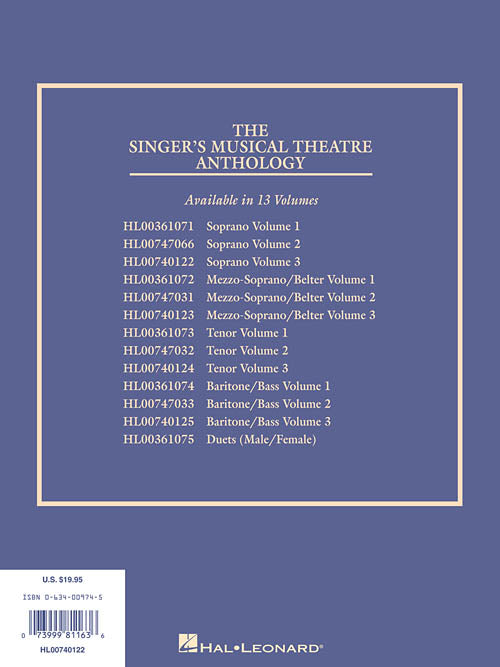 THE
SINGER'S MUSICAL THEATRE
ANTHOLOGY

Available in 13 Volumes

HL00361071 Soprano Volume 1
HL00747066 Soprano Volume 2
HL00740122 Soprano Volume 3
HL00361072 Mezzo-Soprano/Belter Volume 1
HL00747031 Mezzo-Soprano/Belter Volume 2
HL00740123 Mezzo-Soprano/Belter Volume 3
HL00361073 Tenor Volume 1
HL00747032 Tenor Volume 2
HL00740124 Tenor Volume 3
HL00361074 Baritone/Bass Volume 1
HL00747033 Baritone/Bass Volume 2
HL00740125 Baritone/Bass Volume 3
HL00361075 Duets (Male/Female)

U.S. $19.95

ISBN 0-634-00974-5

0 73999 81163 6

HL00740122

HAL•LEONARD®